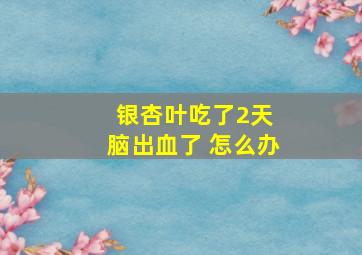 银杏叶吃了2天
脑出血了 怎么办